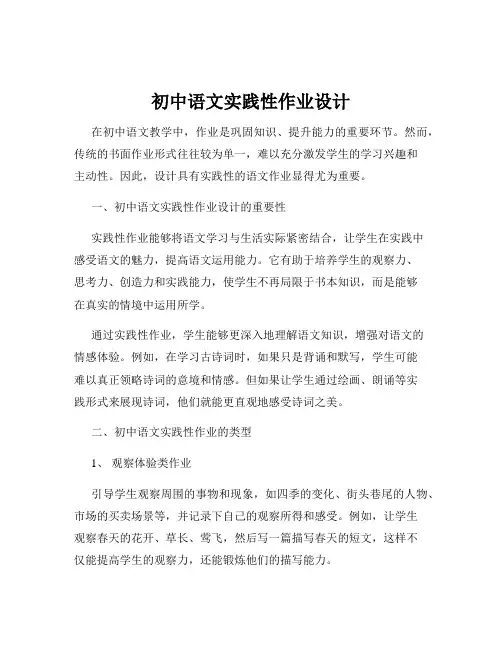 初中语文实践性作业设计

在初中语文教学中，作业是巩固知识、提升能力的重要环节。然而，传统的书面作业形式往往较为单一，难以充分激发学生的学习兴趣和主动性。因此，设计具有实践性的语文作业显得尤为重要。

一、初中语文实践性作业设计的重要性

实践性作业能够将语文学习与生活实际紧密结合，让学生在实践中感受语文的魅力，提高语文运用能力。它有助于培养学生的观察力、思考力、创造力和实践能力，使学生不再局限于书本知识，而是能够在真实的情境中运用所学。

通过实践性作业，学生能够更深入地理解语文知识，增强对语文的情感体验。例如，在学习古诗词时，如果只是背诵和默写，学生可能难以真正领略诗词的意境和情感。但如果让学生通过绘画、朗诵等实践形式来展现诗词，他们就能更直观地感受诗词之美。

二、初中语文实践性作业的类型

1、 观察体验类作业

引导学生观察周围的事物和现象，如四季的变化、街头巷尾的人物、市场的买卖场景等，并记录下自己的观察所得和感受。例如，让学生观察春天的花开、草长、莺飞，然后写一篇描写春天的短文，这样不仅能提高学生的观察力，还能锻炼他们的描写能力。